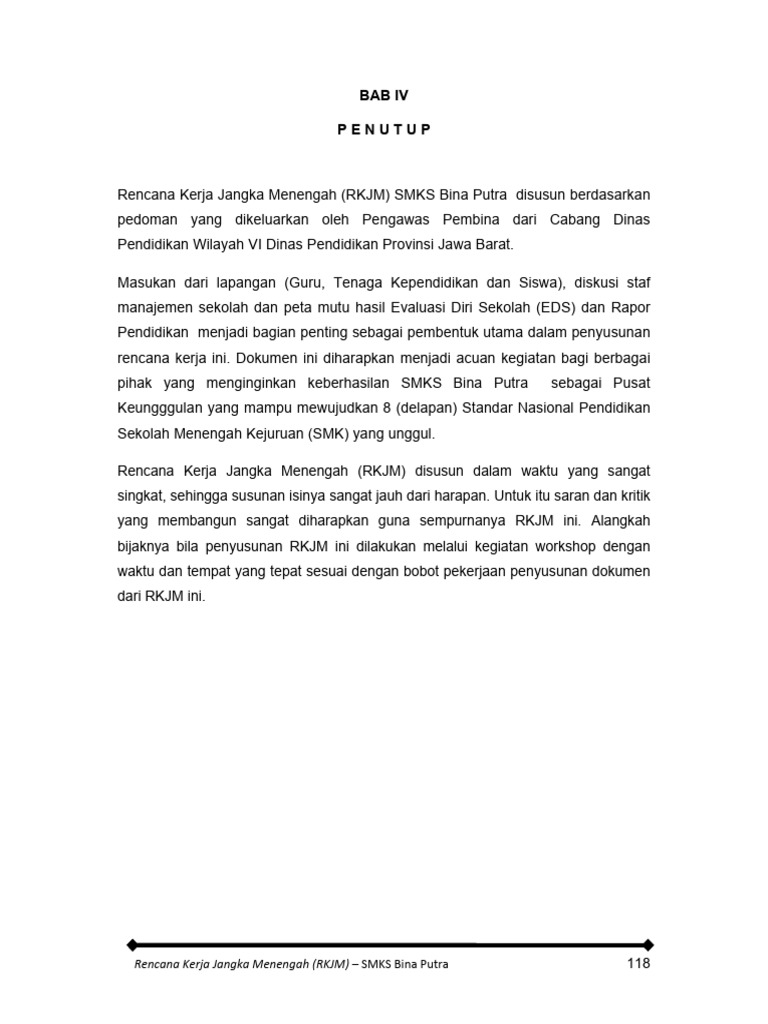 BAB IV

P E N U T U P

Rencana Kerja Jangka Menengah (RKJM) SMKS Bina Putra disusun berdasarkan pedoman yang dikeluarkan oleh Pengawas Pembina dari Cabang Dinas Pendidikan Wilayah VI Dinas Pendidikan Provinsi Jawa Barat.

Masukan dari lapangan (Guru, Tenaga Kependidikan dan Siswa), diskusi staf manajemen sekolah dan peta mutu hasil Evaluasi Diri Sekolah (EDS) dan Rapor Pendidikan menjadi bagian penting sebagai pembentuk utama dalam penyusunan rencana kerja ini. Dokumen ini diharapkan menjadi acuan kegiatan bagi berbagai pihak yang menginginkan keberhasilan SMKS Bina Putra sebagai Pusat Keungggulan yang mampu mewujudkan 8 (delapan) Standar Nasional Pendidikan Sekolah Menengah Kejuruan (SMK) yang unggul.

Rencana Kerja Jangka Menengah (RKJM) disusun dalam waktu yang sangat singkat, sehingga susunan isinya sangat jauh dari harapan. Untuk itu saran dan kritik yang membangun sangat diharapkan guna sempurnanya RKJM ini. Alangkah bijaknya bila penyusunan RKJM ini dilakukan melalui kegiatan workshop dengan waktu dan tempat yang tepat sesuai dengan bobot pekerjaan penyusunan dokumen dari RKJM ini.

Rencana Kerja Jangka Menengah (RKJM) – SMKS Bina Putra 118